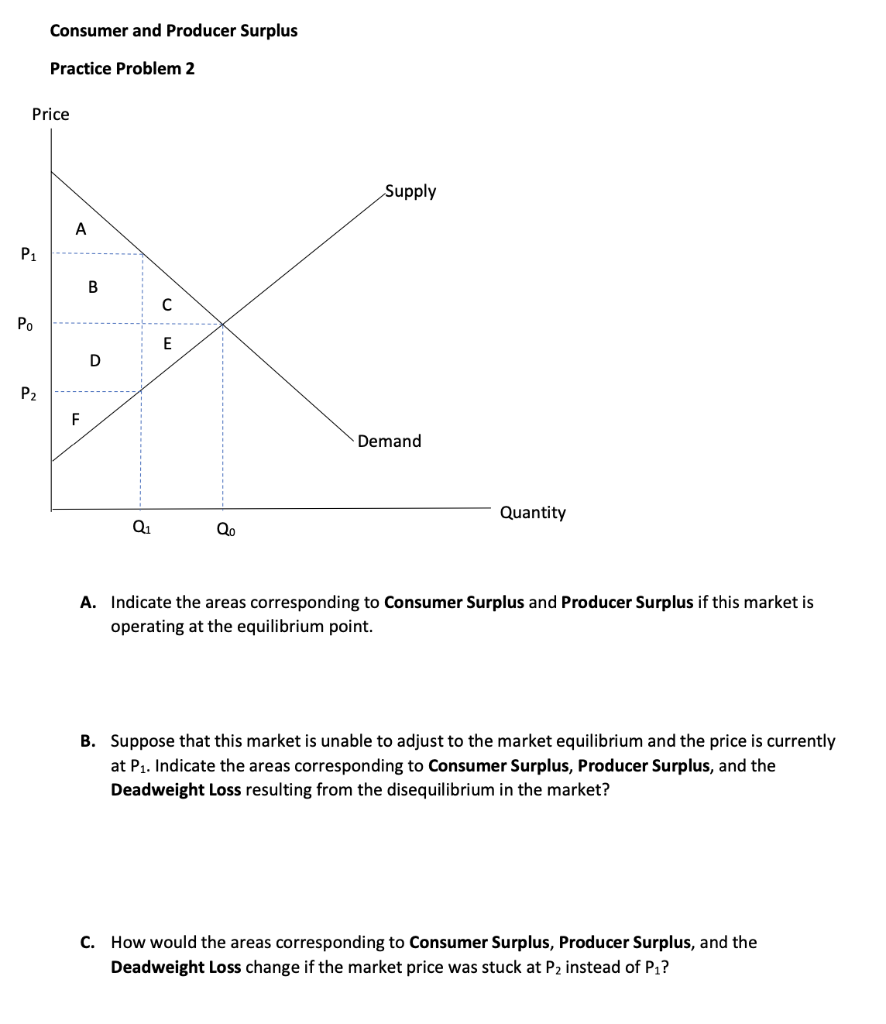 Consumer and Producer Surplus

Practice Problem 2

Price

Supply

A

$P_1$

B

C

$P_0$

E

D

$P_2$

F

Demand

Quantity

$Q_1$

$Q_0$

A. Indicate the areas corresponding to **Consumer Surplus** and **Producer Surplus** if this market is operating at the equilibrium point.

B. Suppose that this market is unable to adjust to the market equilibrium and the price is currently at $P_1$. Indicate the areas corresponding to **Consumer Surplus, Producer Surplus**, and the **Deadweight Loss** resulting from the disequilibrium in the market?

C. How would the areas corresponding to **Consumer Surplus, Producer Surplus**, and the **Deadweight Loss** change if the market price was stuck at $P_2$ instead of $P_1$?